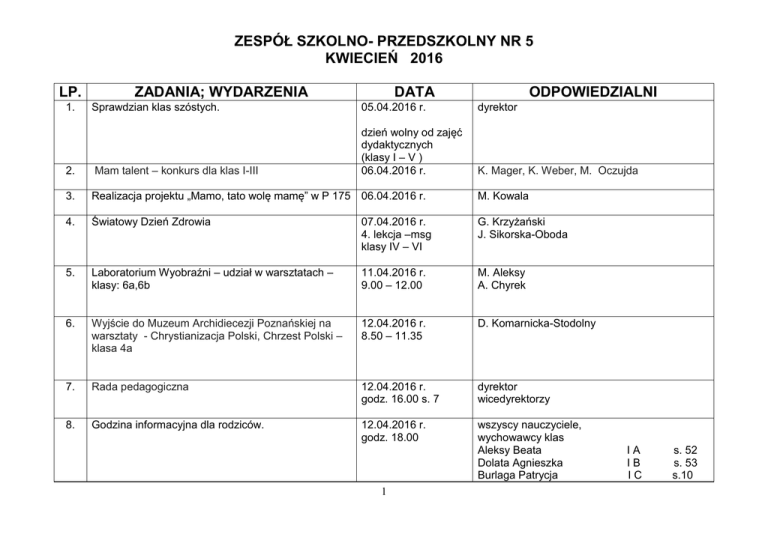 ZESPÓŁ SZKOLNO- PRZEDSZKOLNY NR 5
KWIECIEŃ 2016

| LP. | ZADANIA; WYDARZENIA | DATA | ODPOWIEDZIALNI |
|---|---|---|---|
| 1. | Sprawdzian klas szóstych. | 05.04.2016 r. dzień wolny od zajęć dydaktycznych (klasy I – V ) | dyrektor |
| 2. | Mam talent – konkurs dla klas I-III | 06.04.2016 r. | K. Mager, K. Weber, M. Oczujda |
| 3. | Realizacja projektu „Mamo, tato wolę mamę" w P 175 | 06.04.2016 r. | M. Kowala |
| 4. | Światowy Dzień Zdrowia | 07.04.2016 r. 4. lekcja –msg klasy IV – VI | G. Krzyżański J. Sikorska-Oboda |
| 5. | Laboratorium Wyobraźni – udział w warsztatach – klasy: 6a,6b | 11.04.2016 r. 9.00 – 12.00 | M. Aleksy A. Chyrek |
| 6. | Wyjście do Muzeum Archidiecezji Poznańskiej na warsztaty - Chrystianizacja Polski, Chrzest Polski – klasa 4a | 12.04.2016 r. 8.50 – 11.35 | D. Komarnicka-Stodolny |
| 7. | Rada pedagogiczna | 12.04.2016 r. godz. 16.00 s. 7 | dyrektor wicedyrektorzy |
| 8. | Godzina informacyjna dla rodziców. | 12.04.2016 r. godz. 18.00 | wszyscy nauczyciele, wychowawcy klas Aleksy Beata I A s. 52 Dolata Agnieszka I B s. 53 Burlaga Patrycja I C s.10 |

1